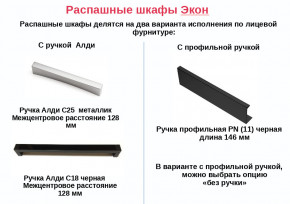 Распашные шкафы Экон

Распашные шкафы делятся на два варианта исполнения по лицевой фурнитуре:

С ручкой Алди

Ручка Алди С25 металлик
Межцентровое расстояние 128 мм

Ручка Алди С18 черная
Межцентровое расстояние 128 мм

С профильной ручкой

Ручка профильная PN (11) черная
длина 146 мм

В варианте с профильной ручкой, можно выбрать опцию «без ручки»